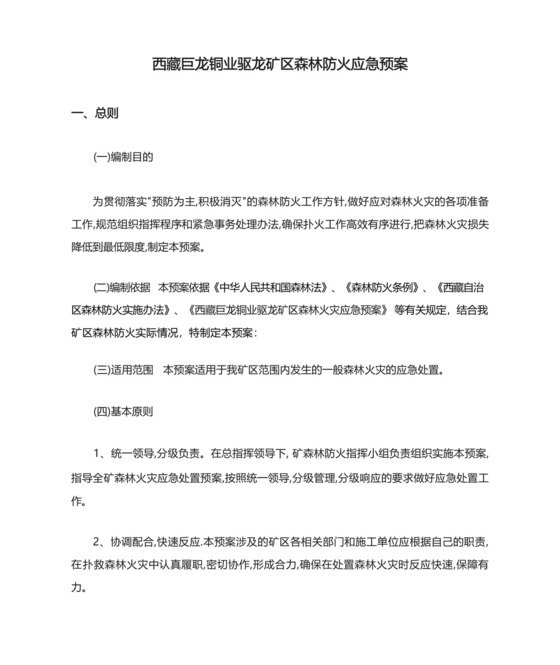 西藏巨龙铜业驱龙矿区森林防火应急预案

一、总则

(一)编制目的

为贯彻落实"预防为主,积极消灭"的森林防火工作方针,做好应对森林火灾的各项准备工作,规范组织指挥程序和紧急事务处理办法,确保扑火工作高效有序进行,把森林火灾损失降低到最低限度,制定本预案。

(二)编制依据　本预案依据《中华人民共和国森林法》、《森林防火条例》、《西藏自治区森林防火实施办法》、《西藏巨龙铜业驱龙矿区森林火灾应急预案》等有关规定，结合我矿区森林防火实际情况，特制定本预案：

(三)适用范围　本预案适用于我矿区范围内发生的一般森林火灾的应急处置。

(四)基本原则

1、统一领导,分级负责。在总指挥领导下, 矿森林防火指挥小组负责组织实施本预案,指导全矿森林火灾应急处置预案,按照统一领导,分级管理,分级响应的要求做好应急处置工作。

2、协调配合,快速反应.本预案涉及的矿区各相关部门和施工单位应根据自己的职责,在扑救森林火灾中认真履职,密切协作,形成合力,确保在处置森林火灾时反应快速,保障有力。